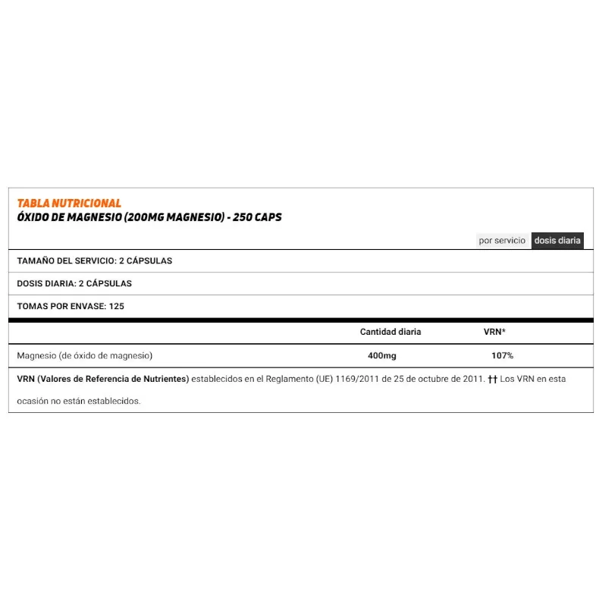 TABLA NUTRICIONAL
ÓXIDO DE MAGNESIO (200MG MAGNESIO) - 250 CAPS

por servicio dosis diaria

TAMAÑO DEL SERVICIO: 2 CÁPSULAS

DOSIS DIARIA: 2 CÁPSULAS

TOMAS POR ENVASE: 125

| | Cantidad diaria | VRN* |
|---|---|---|
| Magnesio (de óxido de magnesio) | 400mg | 107% |

VRN (Valores de Referencia de Nutrientes) establecidos en el Reglamento (UE) 1169/2011 de 25 de octubre de 2011. †† Los VRN en esta ocasión no están establecidos.